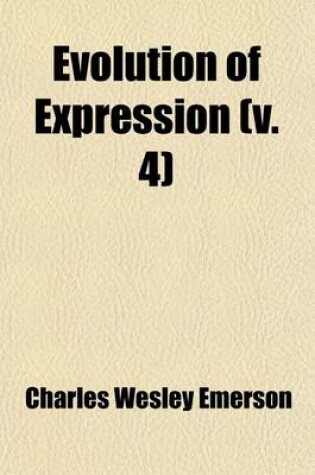 Evolution of Expression (v. 4)

Charles Wesley Emerson